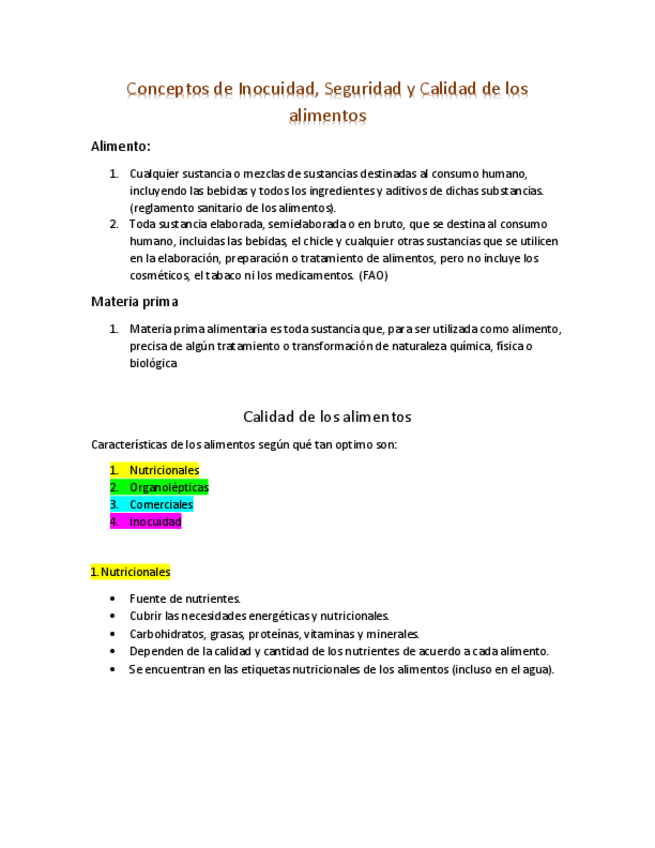 Conceptos de Inocuidad, Seguridad y Calidad de los alimentos

Alimento:

1. Cualquier sustancia o mezclas de sustancias destinadas al consumo humano, incluyendo las bebidas y todos los ingredientes y aditivos de dichas substancias. (reglamento sanitario de los alimentos).
2. Toda sustancia elaborada, semielaborada o en bruto, que se destina al consumo humano, incluidas las bebidas, el chicle y cualquier otras sustancias que se utilicen en la elaboración, preparación o tratamiento de alimentos, pero no incluye los cosméticos, el tabaco ni los medicamentos. (FAO)

Materia prima

1. Materia prima alimentaria es toda sustancia que, para ser utilizada como alimento, precisa de algún tratamiento o transformación de naturaleza química, física o biológica

Calidad de los alimentos

Características de los alimentos según qué tan optimo son:

1. Nutricionales
2. Organolépticas
3. Comerciales
4. Inocuidad

1. Nutricionales

• Fuente de nutrientes.
• Cubrir las necesidades energéticas y nutricionales.
• Carbohidratos, grasas, proteínas, vitaminas y minerales.
• Dependen de la calidad y cantidad de los nutrientes de acuerdo a cada alimento.
• Se encuentran en las etiquetas nutricionales de los alimentos (incluso en el agua).